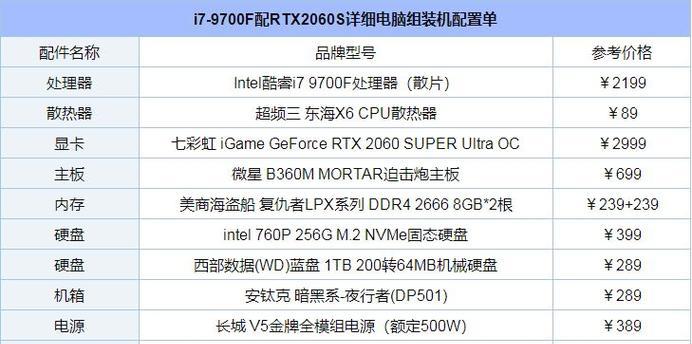 i7-9700F配RTX2060S详细电脑组装机配置单

| 配件名称 | 品牌型号 | 参考价格 |
|---|---|---|
| 处理器 | Intel酷睿i7 9700F处理器（散片） | ￥2199 |
| 散热器 | 超频三 东海X6 CPU散热器 | ￥89 |
| 显卡 | 七彩虹 iGame GeForce RTX 2060 SUPER Ultra OC | ￥2999 |
| 主板 | 微星 B360M MORTAR迫击炮主板 | ￥699 |
| 内存 | 美商海盗船 复仇者LPX系列 DDR4 2666 8GB*2根 | ￥239+239 |
| 硬盘 | intel 760P 256G M.2 NVMe固态硬盘 | ￥399 |
| 硬盘 | 西部数据(WD)蓝盘 1TB 200转64MB机械硬盘 | ￥289 |
| 机箱 | 安钛克 暗黑系-夜行者(DP501) | ￥289 |
| 电源 | 长城 V5金牌全模组电源（额定500W） | ￥389 |